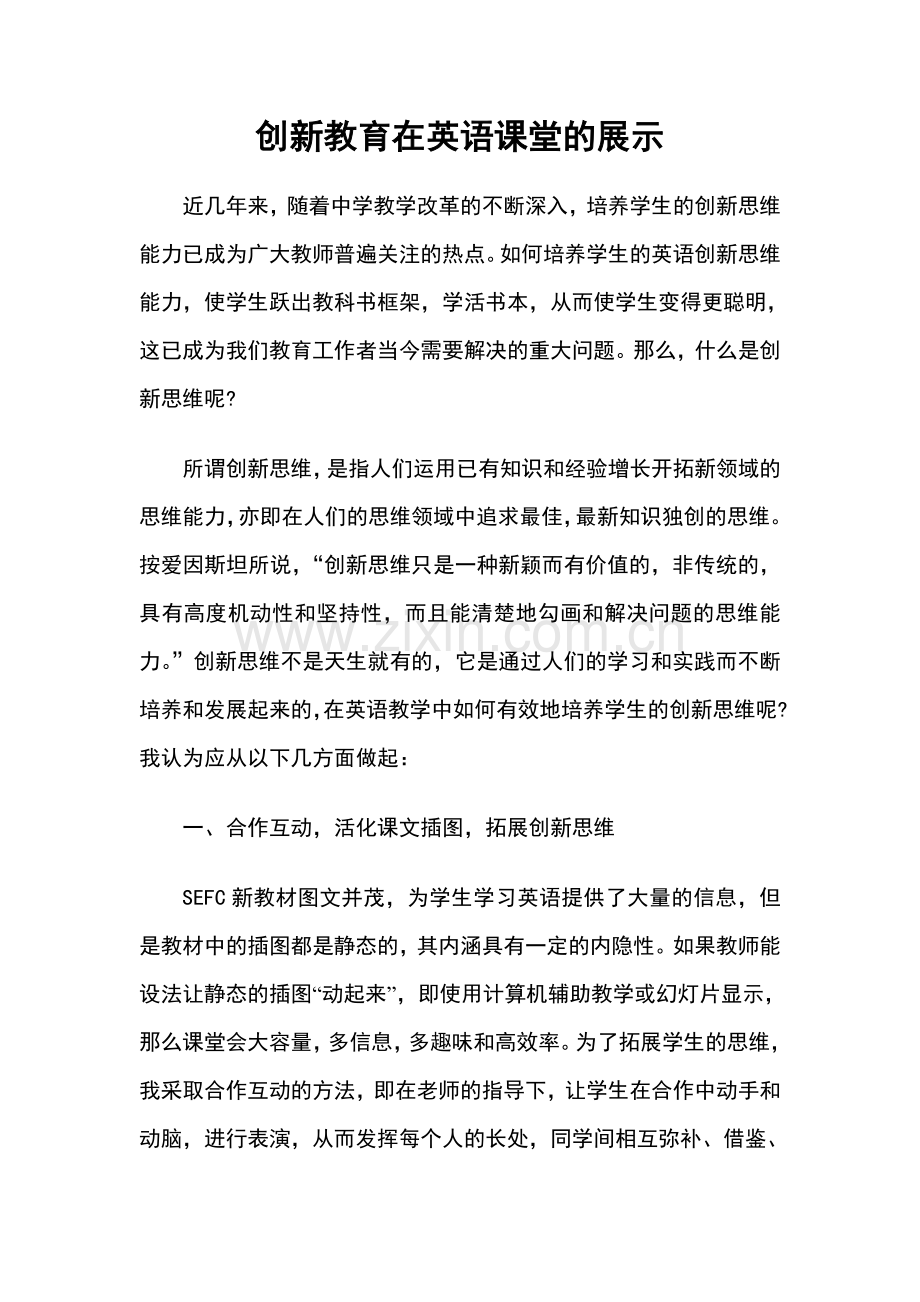 创新教育在英语课堂的展示

近几年来，随着中学教学改革的不断深入，培养学生的创新思维能力已成为广大教师普遍关注的热点。如何培养学生的英语创新思维能力，使学生跃出教科书框架，学活书本，从而使学生变得更聪明，这已成为我们教育工作者当今需要解决的重大问题。那么，什么是创新思维呢?

所谓创新思维，是指人们运用已有知识和经验增长开拓新领域的思维能力，亦即在人们的思维领域中追求最佳，最新知识独创的思维。按爱因斯坦所说，“创新思维只是一种新颖而有价值的，非传统的，具有高度机动性和坚持性，而且能清楚地勾画和解决问题的思维能力。”创新思维不是天生就有的，它是通过人们的学习和实践而不断培养和发展起来的，在英语教学中如何有效地培养学生的创新思维呢?我认为应从以下几方面做起：

一、合作互动，活化课文插图，拓展创新思维

SEFC新教材图文并茂，为学生学习英语提供了大量的信息，但是教材中的插图都是静态的，其内涵具有一定的内隐性。如果教师能设法让静态的插图“动起来”，即使用计算机辅助教学或幻灯片显示，那么课堂会大容量，多信息，多趣味和高效率。为了拓展学生的思维，我采取合作互动的方法，即在老师的指导下，让学生在合作中动手和动脑，进行表演，从而发挥每个人的长处，同学间相互弥补、借鉴、

www.zixin.com.cn